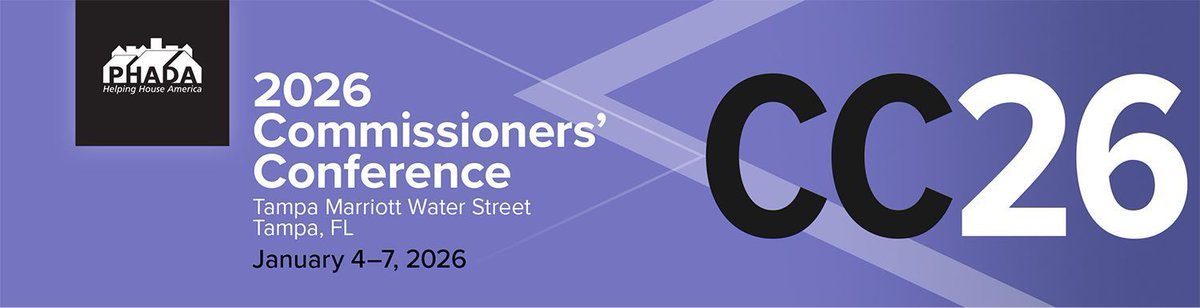 PHADA
Helping House America

2026 Commissioners' Conference

Tampa Marriott Water Street
Tampa, FL

January 4–7, 2026

CC26